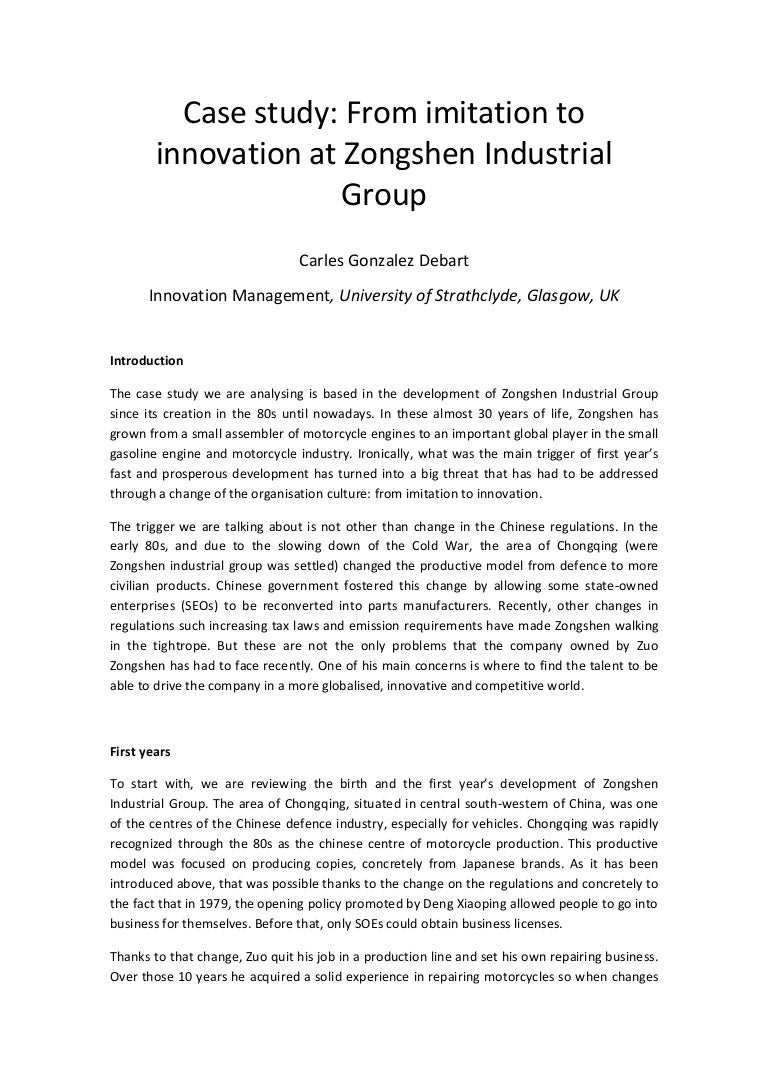 Case study: From imitation to innovation at Zongshen Industrial Group

Carles Gonzalez Debart

Innovation Management, University of Strathclyde, Glasgow, UK

Introduction

The case study we are analysing is based in the development of Zongshen Industrial Group since its creation in the 80s until nowadays. In these almost 30 years of life, Zongshen has grown from a small assembler of motorcycle engines to an important global player in the small gasoline engine and motorcycle industry. Ironically, what was the main trigger of first year's fast and prosperous development has turned into a big threat that has had to be addressed through a change of the organisation culture: from imitation to innovation.

The trigger we are talking about is not other than change in the Chinese regulations. In the early 80s, and due to the slowing down of the Cold War, the area of Chongqing (were Zongshen industrial group was settled) changed the productive model from defence to more civilian products. Chinese government fostered this change by allowing some state-owned enterprises (SEOs) to be reconverted into parts manufacturers. Recently, other changes in regulations such increasing tax laws and emission requirements have made Zongshen walking in the tightrope. But these are not the only problems that the company owned by Zuo Zongshen has had to face recently. One of his main concerns is where to find the talent to be able to drive the company in a more globalised, innovative and competitive world.

First years

To start with, we are reviewing the birth and the first year's development of Zongshen Industrial Group. The area of Chongqing, situated in central south-western of China, was one of the centres of the Chinese defence industry, especially for vehicles. Chongqing was rapidly recognized through the 80s as the chinese centre of motorcycle production. This productive model was focused on producing copies, concretely from Japanese brands. As it has been introduced above, that was possible thanks to the change on the regulations and concretely to the fact that in 1979, the opening policy promoted by Deng Xiaoping allowed people to go into business for themselves. Before that, only SOEs could obtain business licenses.

Thanks to that change, Zuo quit his job in a production line and set his own repairing business. Over those 10 years he acquired a solid experience in repairing motorcycles so when changes